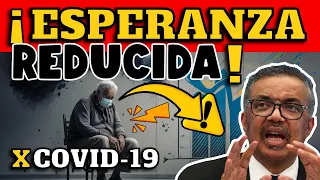 ¡ESPERANZA REDUCIDA!

X COVID-19